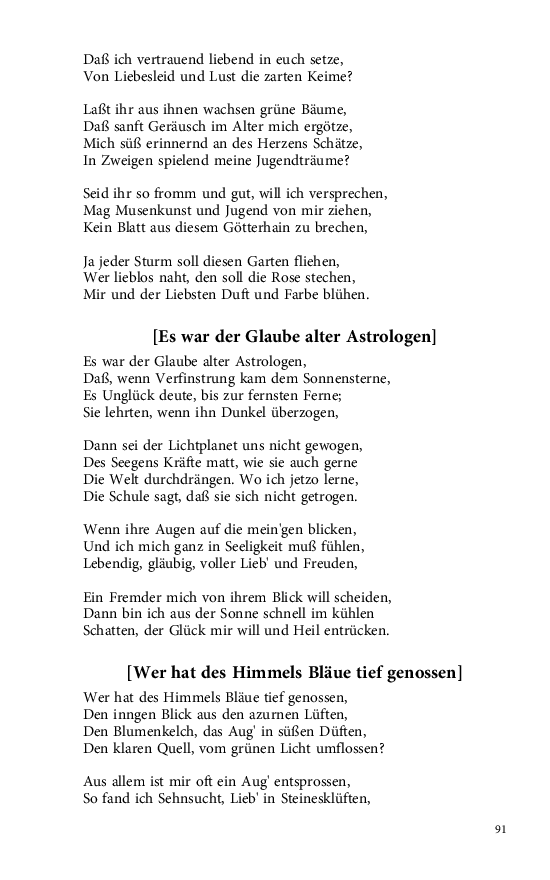 Daß ich vertrauend liebend in euch setze,
Von Liebesleid und Lust die zarten Keime?

Laßt ihr aus ihnen wachsen grüne Bäume,
Daß sanft Geräusch im Alter mich ergötze,
Mich süß erinnernd an des Herzens Schätze,
In Zweigen spielend meine Jugendträume?

Seid ihr so fromm und gut, will ich versprechen,
Mag Musenkunst und Jugend von mir ziehen,
Kein Blatt aus diesem Götterhain zu brechen,

Ja jeder Sturm soll diesen Garten fliehen,
Wer lieblos naht, den soll die Rose stechen,
Mir und der Liebsten Duft und Farbe blühen.

[Es war der Glaube alter Astrologen]

Es war der Glaube alter Astrologen,
Daß, wenn Verfinstrung kam dem Sonnensterne,
Es Unglück deute, bis zur fernsten Ferne;
Sie lehrten, wenn ihn Dunkel überzogen,

Dann sei der Lichtplanet uns nicht gewogen,
Des Seegens Kräfte matt, wie sie auch gerne
Die Welt durchdrängen. Wo ich jetzo lerne,
Die Schule sagt, daß sie sich nicht getrogen.

Wenn ihre Augen auf die mein'gen blicken,
Und ich mich ganz in Seeligkeit muß fühlen,
Lebendig, gläubig, voller Lieb' und Freuden,

Ein Fremder mich von ihrem Blick will scheiden,
Dann bin ich aus der Sonne schnell im kühlen
Schatten, der Glück mir will und Heil entrücken.

[Wer hat des Himmels Bläue tief genossen]

Wer hat des Himmels Bläue tief genossen,
Den inngen Blick aus den azurnen Lüften,
Den Blumenkelch, das Aug' in süßen Düften,
Den klaren Quell, vom grünen Licht umflossen?

Aus allem ist mir oft ein Aug' entsprossen,
So fand ich Sehnsucht, Lieb' in Steinesklüften,

91